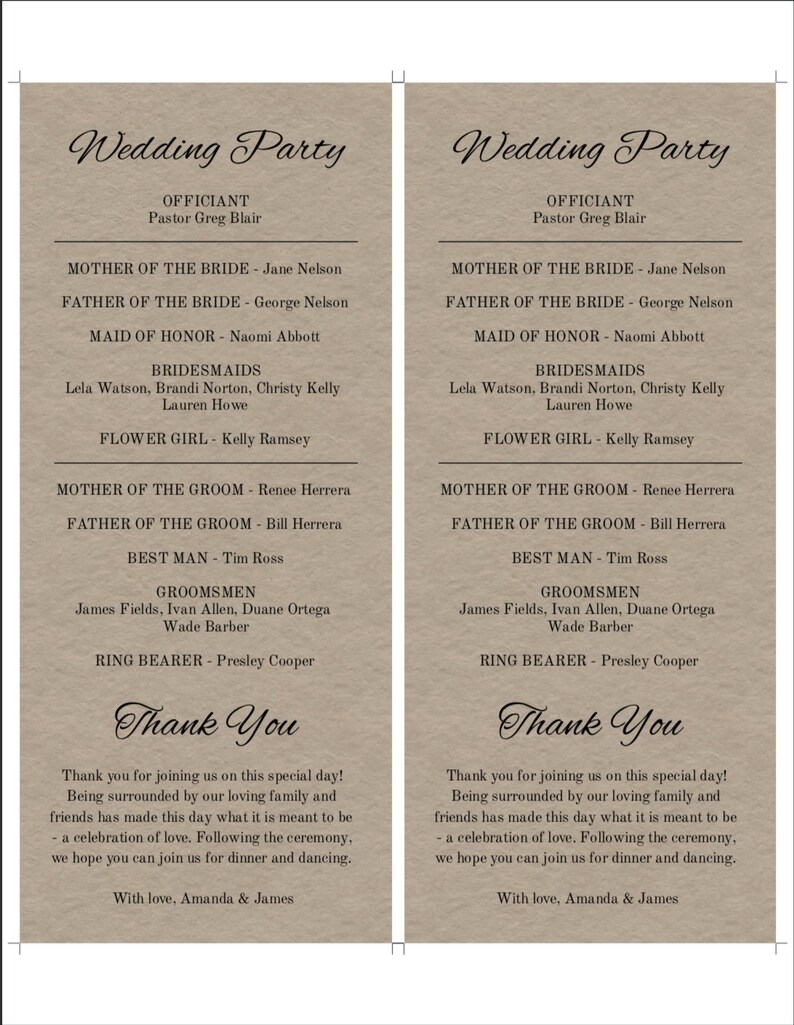 Wedding Party

OFFICIANT
Pastor Greg Blair

MOTHER OF THE BRIDE - Jane Nelson

FATHER OF THE BRIDE - George Nelson

MAID OF HONOR - Naomi Abbott

BRIDESMAIDS
Lela Watson, Brandi Norton, Christy Kelly
Lauren Howe

FLOWER GIRL - Kelly Ramsey

MOTHER OF THE GROOM - Renee Herrera

FATHER OF THE GROOM - Bill Herrera

BEST MAN - Tim Ross

GROOMSMEN
James Fields, Ivan Allen, Duane Ortega
Wade Barber

RING BEARER - Presley Cooper

Thank You

Thank you for joining us on this special day! Being surrounded by our loving family and friends has made this day what it is meant to be - a celebration of love. Following the ceremony, we hope you can join us for dinner and dancing.

With love, Amanda & James

Wedding Party

OFFICIANT
Pastor Greg Blair

MOTHER OF THE BRIDE - Jane Nelson

FATHER OF THE BRIDE - George Nelson

MAID OF HONOR - Naomi Abbott

BRIDESMAIDS
Lela Watson, Brandi Norton, Christy Kelly
Lauren Howe

FLOWER GIRL - Kelly Ramsey

MOTHER OF THE GROOM - Renee Herrera

FATHER OF THE GROOM - Bill Herrera

BEST MAN - Tim Ross

GROOMSMEN
James Fields, Ivan Allen, Duane Ortega
Wade Barber

RING BEARER - Presley Cooper

Thank You

Thank you for joining us on this special day! Being surrounded by our loving family and friends has made this day what it is meant to be - a celebration of love. Following the ceremony, we hope you can join us for dinner and dancing.

With love, Amanda & James